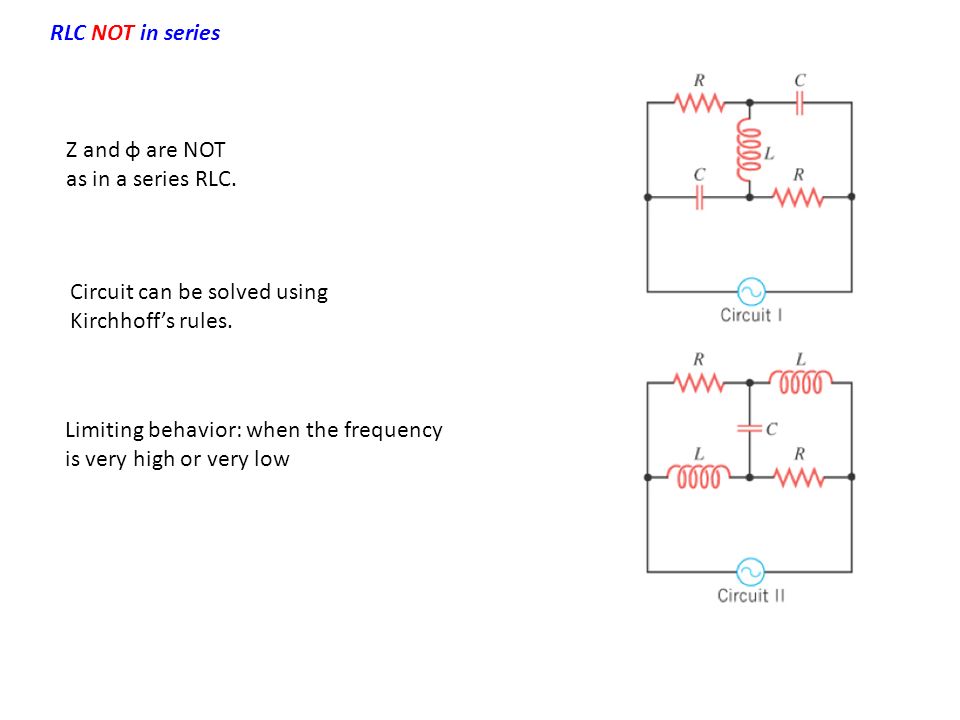 RLC NOT in series

Z and ϕ are NOT as in a series RLC.

Circuit can be solved using Kirchhoff's rules.

Limiting behavior: when the frequency is very high or very low

R
C
L
C
R
Circuit I

R
L
C
L
R
Circuit II